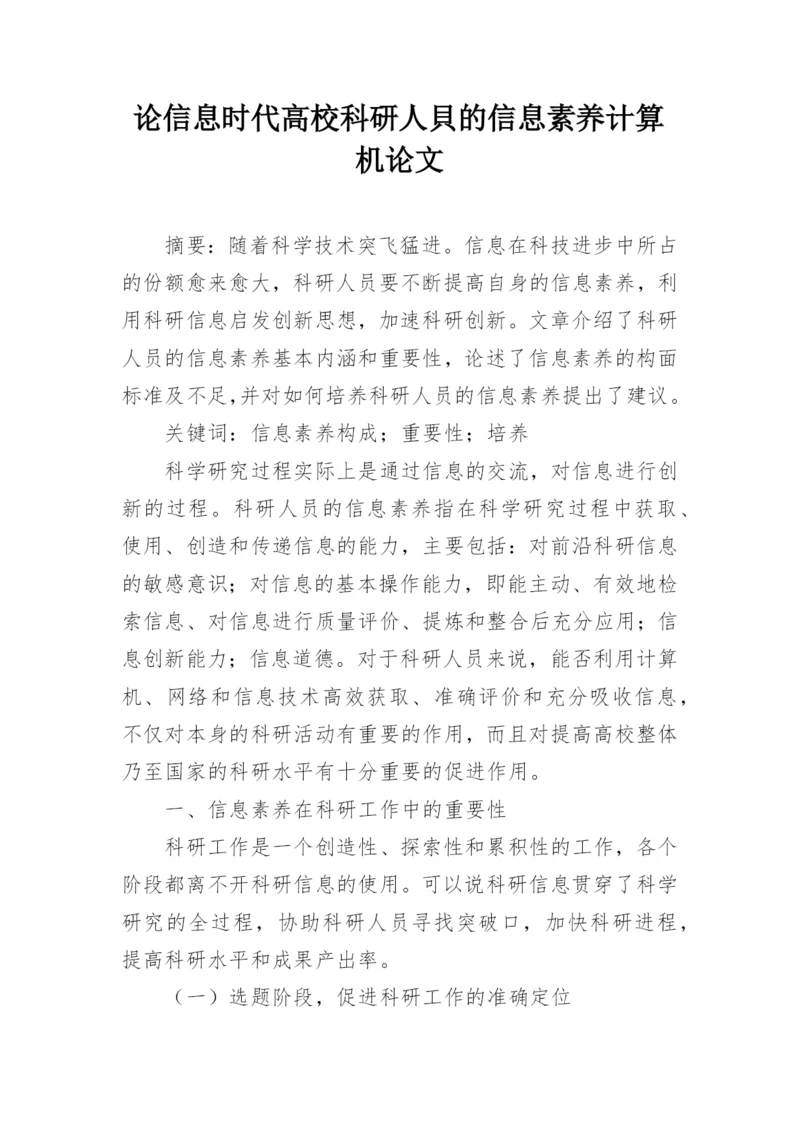 论信息时代高校科研人员的信息素养计算机论文

摘要：随着科学技术突飞猛进。信息在科技进步中所占的份额愈来愈大，科研人员要不断提高自身的信息素养，利用科研信息启发创新思想，加速科研创新。文章介绍了科研人员的信息素养基本内涵和重要性，论述了信息素养的构面标准及不足,并对如何培养科研人员的信息素养提出了建议。

关键词：信息素养构成；重要性；培养

科学研究过程实际上是通过信息的交流，对信息进行创新的过程。科研人员的信息素养指在科学研究过程中获取、使用、创造和传递信息的能力，主要包括：对前沿科研信息的敏感意识；对信息的基本操作能力，即能主动、有效地检索信息、对信息进行质量评价、提炼和整合后充分应用；信息创新能力；信息道德。对于科研人员来说，能否利用计算机、网络和信息技术高效获取、准确评价和充分吸收信息，不仅对本身的科研活动有重要的作用，而且对提高高校整体乃至国家的科研水平有十分重要的促进作用。

一、信息素养在科研工作中的重要性

科研工作是一个创造性、探索性和累积性的工作，各个阶段都离不开科研信息的使用。可以说科研信息贯穿了科学研究的全过程，协助科研人员寻找突破口，加快科研进程，提高科研水平和成果产出率。

（一）选题阶段，促进科研工作的准确定位